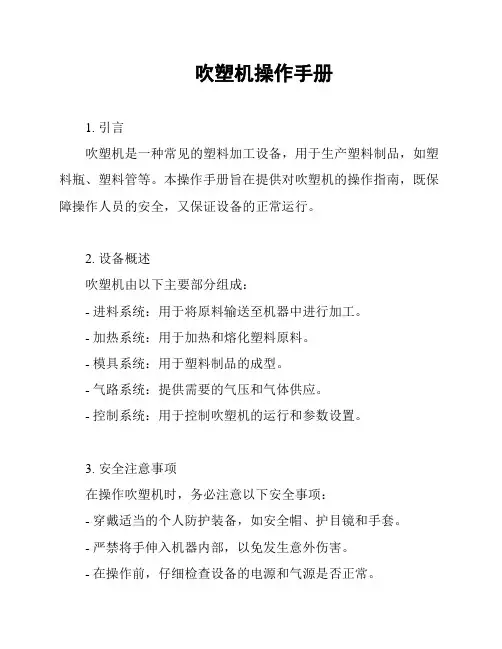 吹塑机操作手册

1. 引言

吹塑机是一种常见的塑料加工设备，用于生产塑料制品，如塑料瓶、塑料管等。本操作手册旨在提供对吹塑机的操作指南，既保障操作人员的安全，又保证设备的正常运行。

2. 设备概述

吹塑机由以下主要部分组成：

- 进料系统：用于将原料输送至机器中进行加工。

- 加热系统：用于加热和熔化塑料原料。

- 模具系统：用于塑料制品的成型。

- 气路系统：提供需要的气压和气体供应。

- 控制系统：用于控制吹塑机的运行和参数设置。

3. 安全注意事项

在操作吹塑机时，务必注意以下安全事项：

- 穿戴适当的个人防护装备，如安全帽、护目镜和手套。

- 严禁将手伸入机器内部，以免发生意外伤害。

- 在操作前，仔细检查设备的电源和气源是否正常。